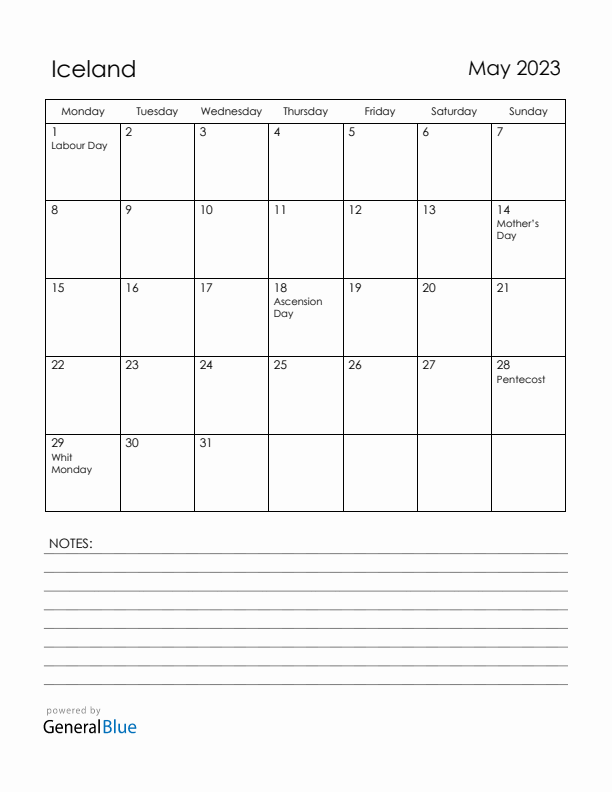 Iceland

May 2023

| Monday | Tuesday | Wednesday | Thursday | Friday | Saturday | Sunday |
|---|---|---|---|---|---|---|
| 1 Labour Day | 2 | 3 | 4 | 5 | 6 | 7 |
| 8 | 9 | 10 | 11 | 12 | 13 | 14 Mother's Day |
| 15 | 16 | 17 | 18 Ascension Day | 19 | 20 | 21 |
| 22 | 23 | 24 | 25 | 26 | 27 | 28 Pentecost |
| 29 Whit Monday | 30 | 31 | | | | |

NOTES:

powered by
GeneralBlue